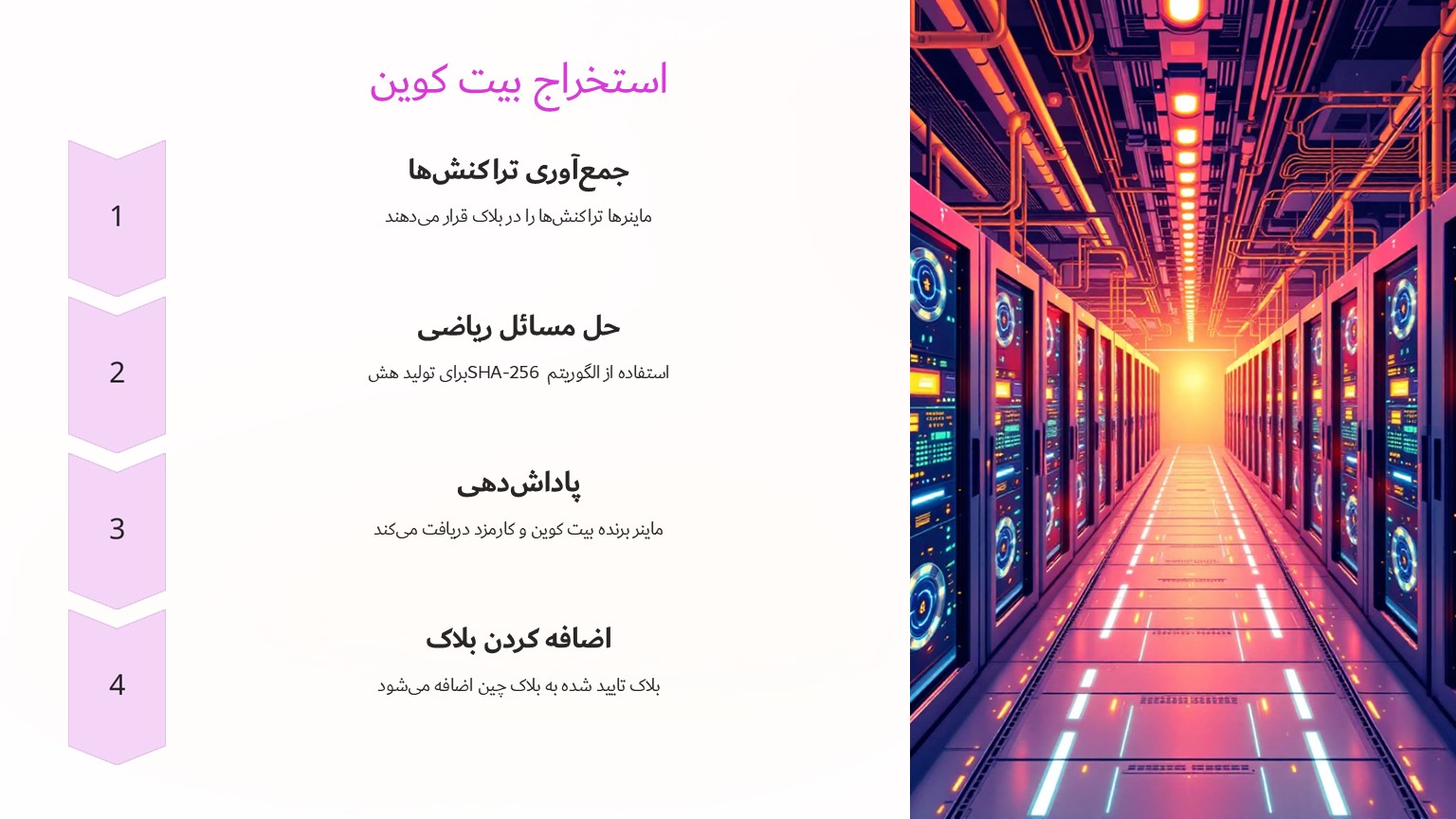 استخراج بیت کوین

1

جمع‌آوری تراکنش‌ها

ماینرها تراکنش‌ها را در بلاک قرار می‌دهند

2

حل مسائل ریاضی

استفاده از الگوریتم SHA-256 برای تولید هش

3

پاداش‌دهی

ماینر برنده بیت کوین و کارمزد دریافت می‌کند

4

اضافه کردن بلاک

بلاک تایید شده به بلاک چین اضافه می‌شود